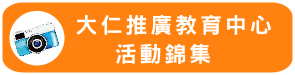 大仁推廣教育中心
活動錦集